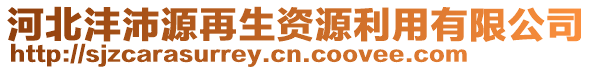 河北沣沛源再生资源利用有限公司
http://sjzcarasurrey.cn.coovee.com